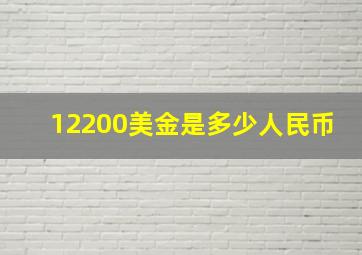 12200美金是多少人民币